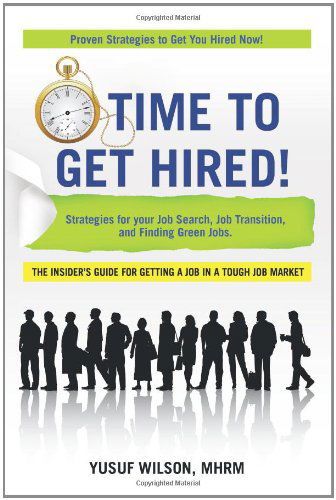 Copyrighted Material

Proven Strategies to Get You Hired Now!

TIME TO GET HIRED!

Strategies for your Job Search, Job Transition, and Finding Green Jobs.

THE INSIDER'S GUIDE FOR GETTING A JOB IN A TOUGH JOB MARKET

YUSUF WILSON, MHRM

Copyrighted Material